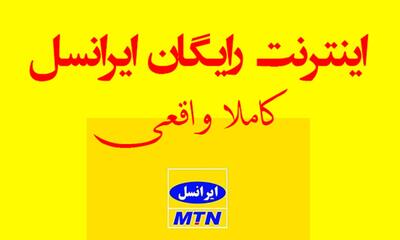 اینترنت رایگان ایرانسل

کاملا واقعی

ایرانسل

MTN